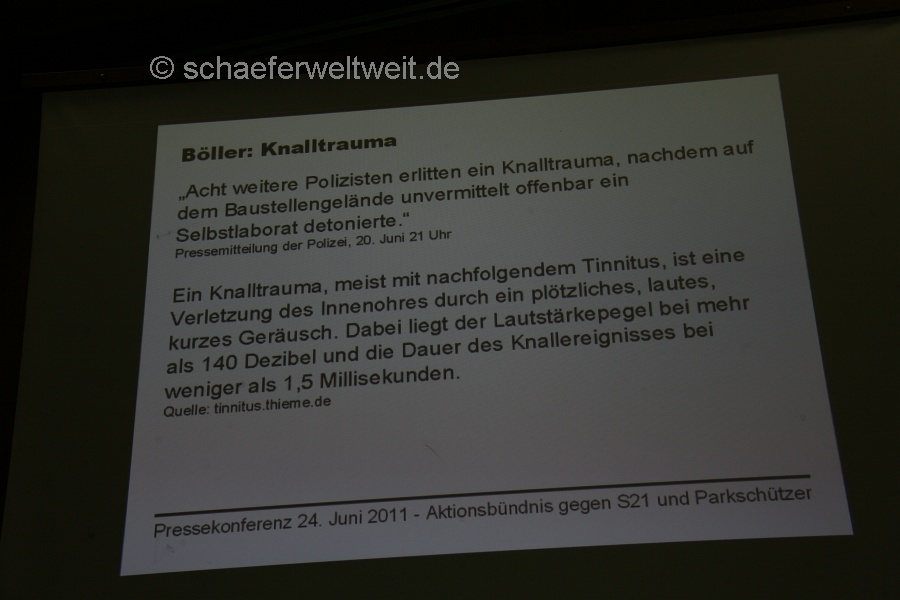 Böller: Knalltrauma

„Acht weitere Polizisten erlitten ein Knalltrauma, nachdem auf dem Baustellengelände unvermittelt offenbar ein Selbstlaborat detonierte.“
Pressemitteilung der Polizei, 20. Juni 21 Uhr

Ein Knalltrauma, meist mit nachfolgendem Tinnitus, ist eine Verletzung des Innenohres durch ein plötzliches, lautes, kurzes Geräusch. Dabei liegt der Lautstärkepegel bei mehr als 140 Dezibel und die Dauer des Knallereignisses bei weniger als 1,5 Millisekunden.
Quelle: tinnitus.thieme.de

Pressekonferenz 24. Juni 2011 - Aktionsbündnis gegen S21 und Parkschützer

© schaeferweltweit.de